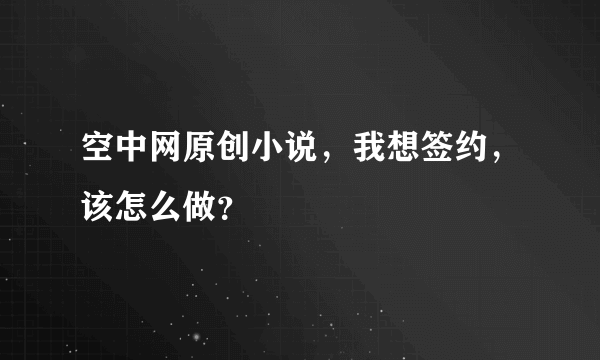 空中网原创小说，我想签约，该怎么做？